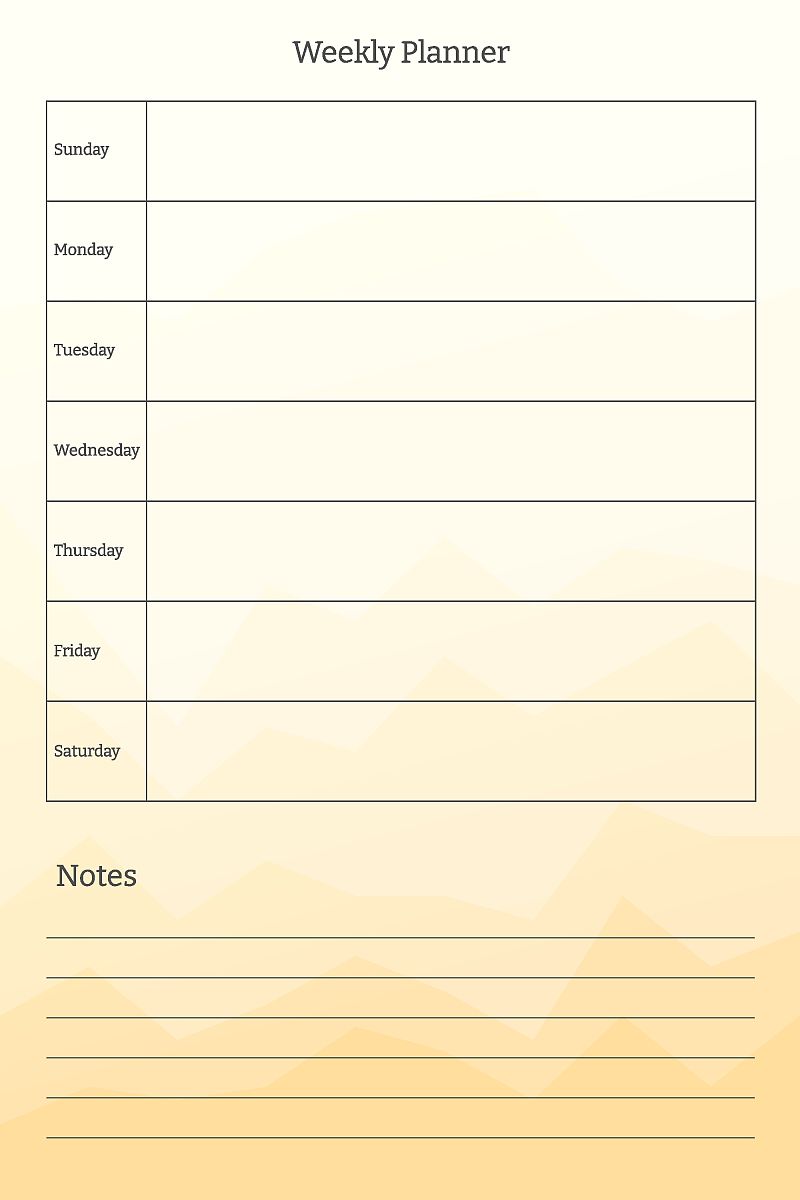 Weekly Planner

| Sunday | |
|---|---|
| Monday | |
| Tuesday | |
| Wednesday | |
| Thursday | |
| Friday | |
| Saturday | |

Notes